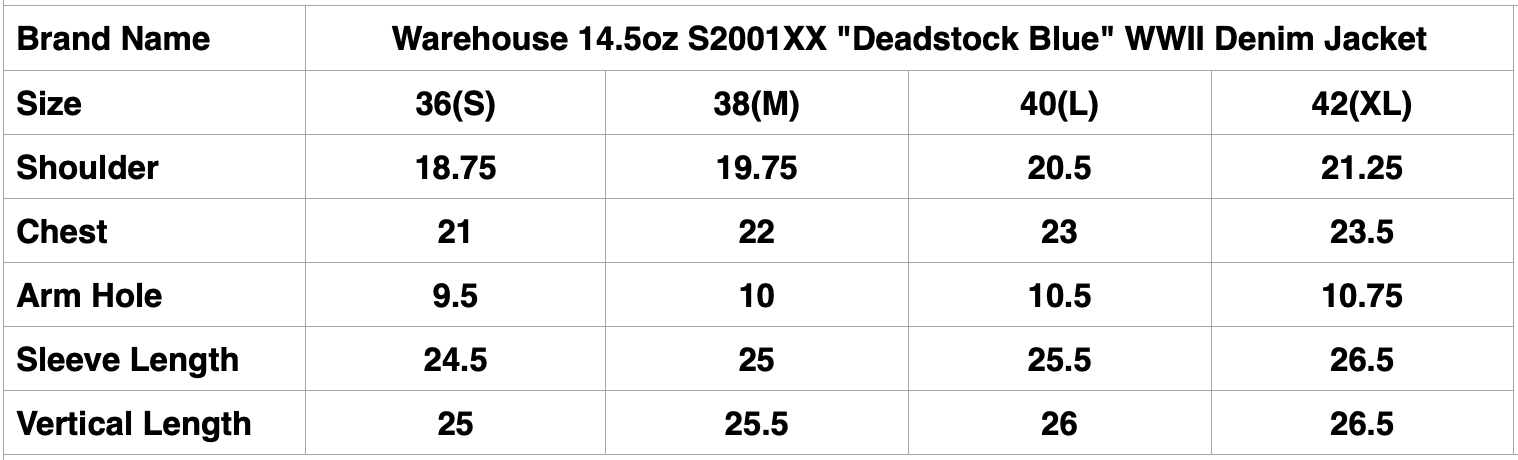 | Brand Name | Warehouse 14.5oz S2001XX "Deadstock Blue" WWII Denim Jacket | | | |
|---|---|---|---|---|
| Size | 36(S) | 38(M) | 40(L) | 42(XL) |
| Shoulder | 18.75 | 19.75 | 20.5 | 21.25 |
| Chest | 21 | 22 | 23 | 23.5 |
| Arm Hole | 9.5 | 10 | 10.5 | 10.75 |
| Sleeve Length | 24.5 | 25 | 25.5 | 26.5 |
| Vertical Length | 25 | 25.5 | 26 | 26.5 |